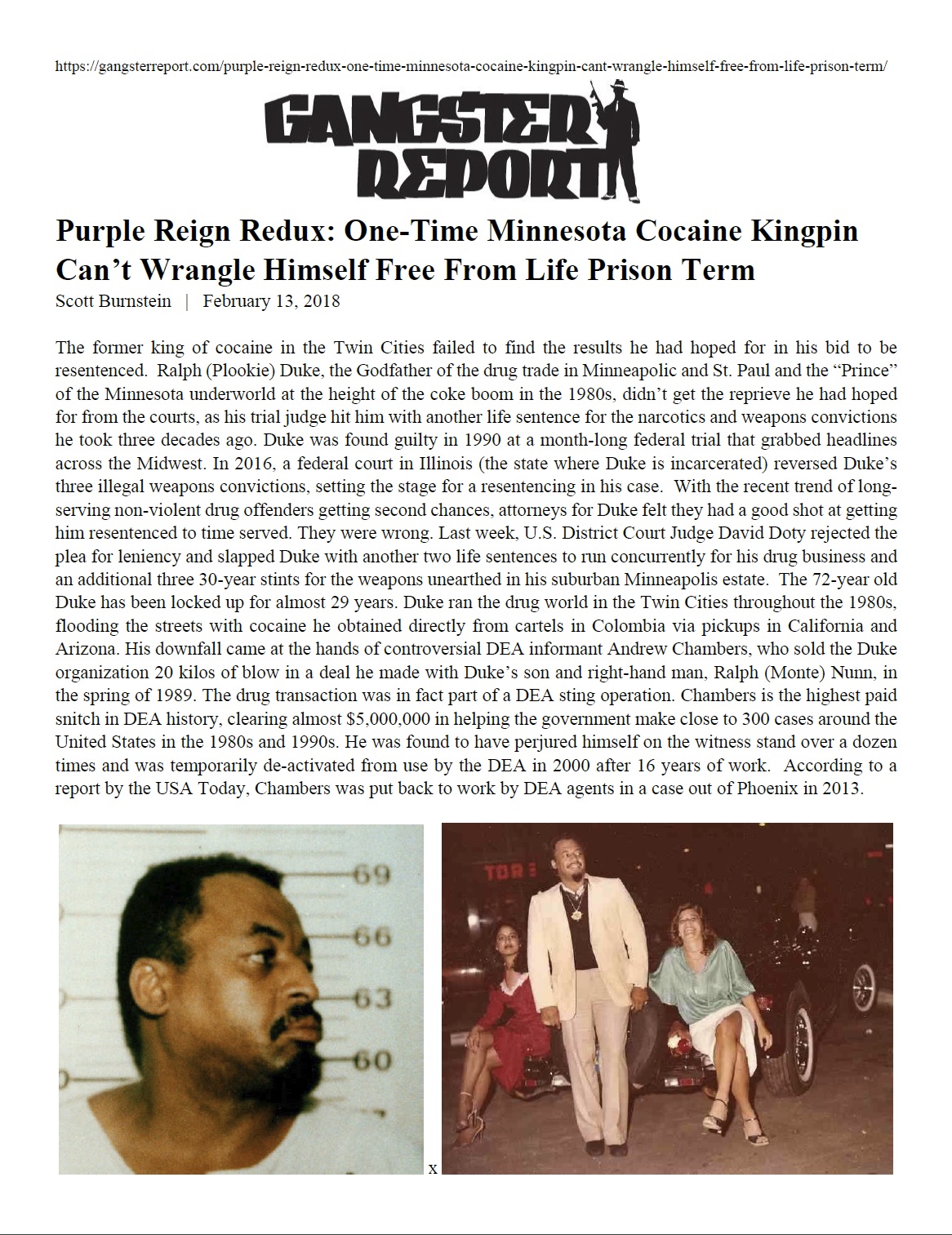 https://gangsterreport.com/purple-reign-redux-one-time-minnesota-cocaine-kingpin-cant-wrangle-himself-free-from-life-prison-term/

GANGSTER REPORT

Purple Reign Redux: One-Time Minnesota Cocaine Kingpin Can't Wrangle Himself Free From Life Prison Term

Scott Burnstein | February 13, 2018

The former king of cocaine in the Twin Cities failed to find the results he had hoped for in his bid to be resentenced. Ralph (Plookie) Duke, the Godfather of the drug trade in Minneapolic and St. Paul and the "Prince" of the Minnesota underworld at the height of the coke boom in the 1980s, didn't get the reprieve he had hoped for from the courts, as his trial judge hit him with another life sentence for the narcotics and weapons convictions he took three decades ago. Duke was found guilty in 1990 at a month-long federal trial that grabbed headlines across the Midwest. In 2016, a federal court in Illinois (the state where Duke is incarcerated) reversed Duke's three illegal weapons convictions, setting the stage for a resentencing in his case. With the recent trend of long-serving non-violent drug offenders getting second chances, attorneys for Duke felt they had a good shot at getting him resentenced to time served. They were wrong. Last week, U.S. District Court Judge David Doty rejected the plea for leniency and slapped Duke with another two life sentences to run concurrently for his drug business and an additional three 30-year stints for the weapons unearthed in his suburban Minneapolis estate. The 72-year old Duke has been locked up for almost 29 years. Duke ran the drug world in the Twin Cities throughout the 1980s, flooding the streets with cocaine he obtained directly from cartels in Colombia via pickups in California and Arizona. His downfall came at the hands of controversial DEA informant Andrew Chambers, who sold the Duke organization 20 kilos of blow in a deal he made with Duke's son and right-hand man, Ralph (Monte) Nunn, in the spring of 1989. The drug transaction was in fact part of a DEA sting operation. Chambers is the highest paid snitch in DEA history, clearing almost $5,000,000 in helping the government make close to 300 cases around the United States in the 1980s and 1990s. He was found to have perjured himself on the witness stand over a dozen times and was temporarily de-activated from use by the DEA in 2000 after 16 years of work. According to a report by the USA Today, Chambers was put back to work by DEA agents in a case out of Phoenix in 2013.

69
66
63
60

x